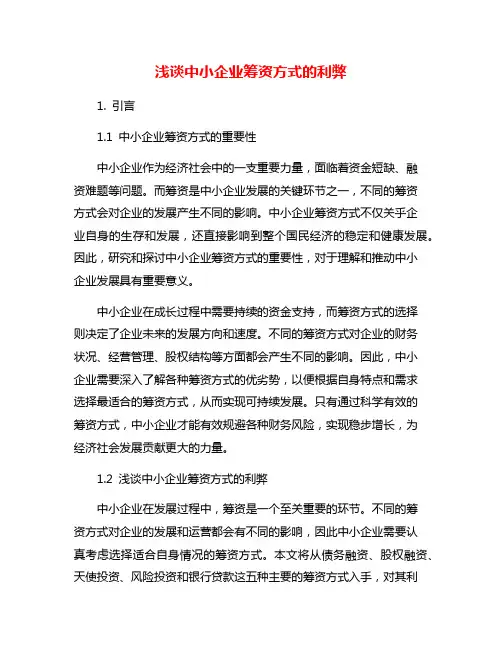 浅谈中小企业筹资方式的利弊

1. 引言

1.1 中小企业筹资方式的重要性

中小企业作为经济社会中的一支重要力量，面临着资金短缺、融资难题等问题。而筹资是中小企业发展的关键环节之一，不同的筹资方式会对企业的发展产生不同的影响。中小企业筹资方式不仅关乎企业自身的生存和发展，还直接影响到整个国民经济的稳定和健康发展。因此，研究和探讨中小企业筹资方式的重要性，对于理解和推动中小企业发展具有重要意义。

中小企业在成长过程中需要持续的资金支持，而筹资方式的选择则决定了企业未来的发展方向和速度。不同的筹资方式对企业的财务状况、经营管理、股权结构等方面都会产生不同的影响。因此，中小企业需要深入了解各种筹资方式的优劣势，以便根据自身特点和需求选择最适合的筹资方式，从而实现可持续发展。只有通过科学有效的筹资方式，中小企业才能有效规避各种财务风险，实现稳步增长，为经济社会发展贡献更大的力量。

1.2 浅谈中小企业筹资方式的利弊

中小企业在发展过程中，筹资是一个至关重要的环节。不同的筹资方式对企业的发展和运营都会有不同的影响，因此中小企业需要认真考虑选择适合自身情况的筹资方式。本文将从债务融资、股权融资、天使投资、风险投资和银行贷款这五种主要的筹资方式入手，对其利